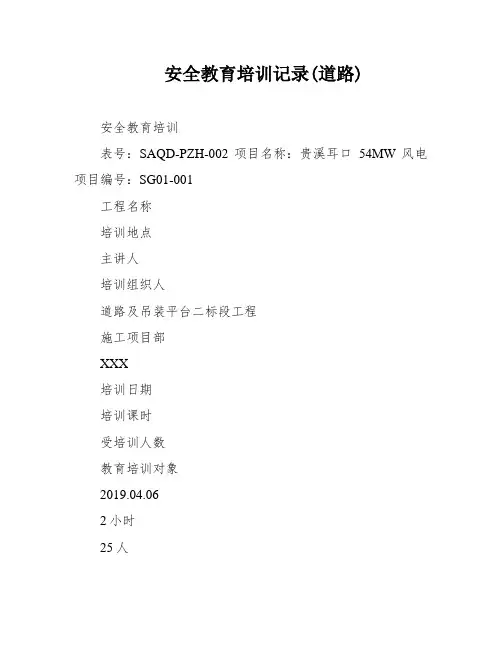 安全教育培训记录(道路)

安全教育培训

表号：SAQD-PZH-002 项目名称：贵溪耳口 54MW 风电项目编号：SG01-001

工程名称

培训地点

主讲人

培训组织人

道路及吊装平台二标段工程

施工项目部

XXX

培训日期

培训课时

受培训人数

教育培训对象

2019.04.06

2 小时

25 人